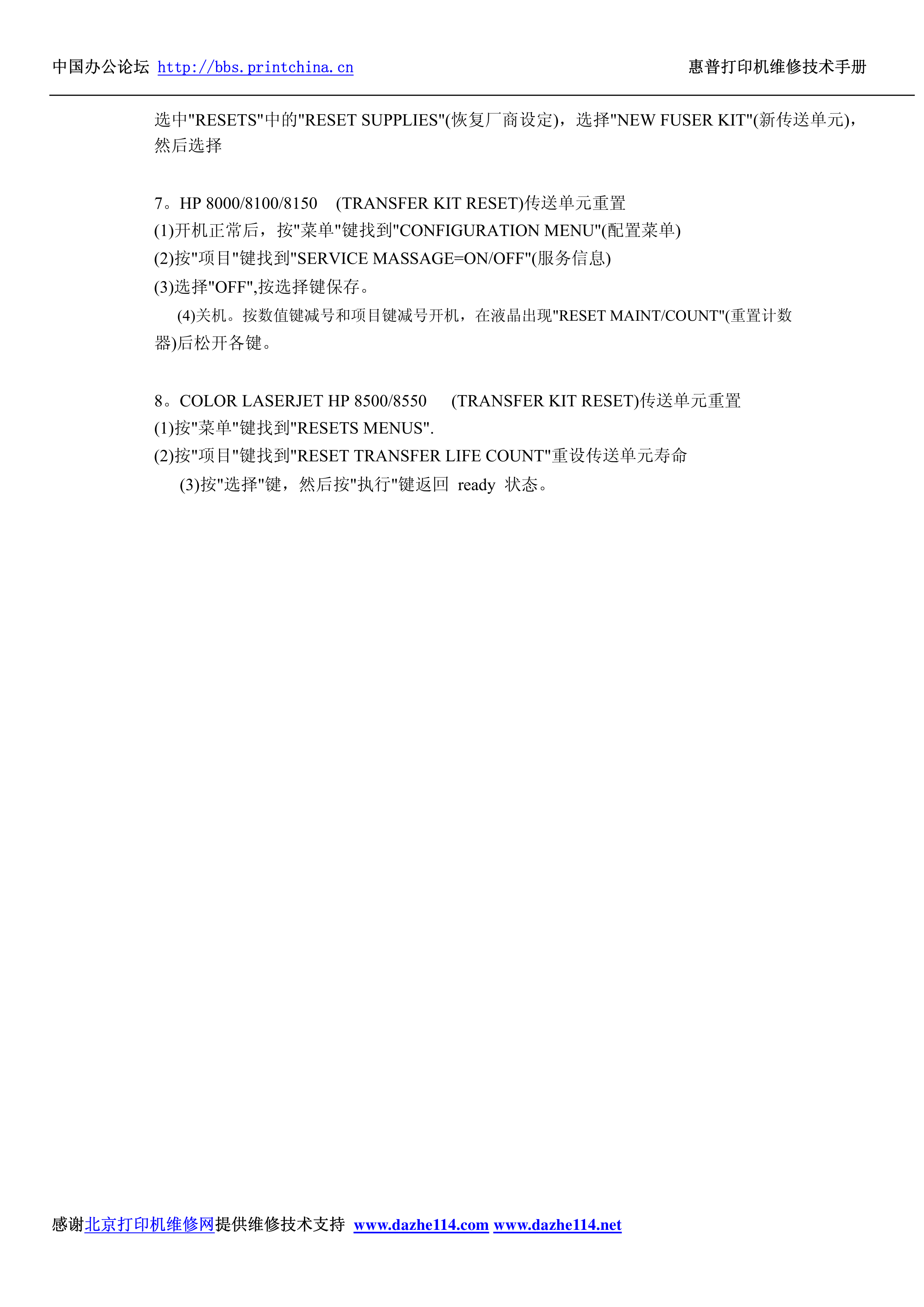 中国办公论坛 http://bbs.printchina.cn 惠普打印机维修技术手册

选中"RESETS"中的"RESET SUPPLIES"(恢复厂商设定)，选择"NEW FUSER KIT"(新传送单元)，然后选择

7。HP 8000/8100/8150 (TRANSFER KIT RESET)传送单元重置
(1)开机正常后，按"菜单"键找到"CONFIGURATION MENU"(配置菜单)
(2)按"项目"键找到"SERVICE MASSAGE=ON/OFF"(服务信息)
(3)选择"OFF",按选择键保存。
(4)关机。按数值键减号和项目键减号开机，在液晶出现"RESET MAINT/COUNT"(重置计数器)后松开各键。

8。COLOR LASERJET HP 8500/8550 (TRANSFER KIT RESET)传送单元重置
(1)按"菜单"键找到"RESETS MENUS".
(2)按"项目"键找到"RESET TRANSFER LIFE COUNT"重设传送单元寿命
(3)按"选择"键，然后按"执行"键返回 ready 状态。

感谢北京打印机维修网提供维修技术支持 www.dazhe114.com www.dazhe114.net